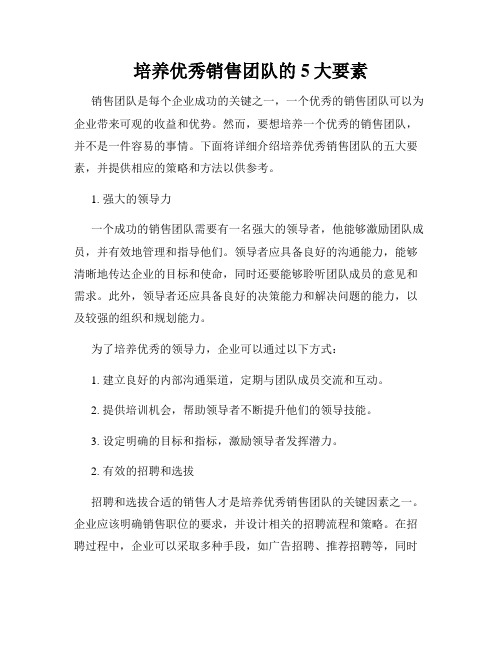 培养优秀销售团队的 5 大要素

销售团队是每个企业成功的关键之一，一个优秀的销售团队可以为企业带来可观的收益和优势。然而，要想培养一个优秀的销售团队，并不是一件容易的事情。下面将详细介绍培养优秀销售团队的五大要素，并提供相应的策略和方法以供参考。

1. 强大的领导力

一个成功的销售团队需要有一名强大的领导者，他能够激励团队成员，并有效地管理和指导他们。领导者应具备良好的沟通能力，能够清晰地传达企业的目标和使命，同时还要能够聆听团队成员的意见和需求。此外，领导者还应具备良好的决策能力和解决问题的能力，以及较强的组织和规划能力。

为了培养优秀的领导力，企业可以通过以下方式：

1. 建立良好的内部沟通渠道，定期与团队成员交流和互动。

2. 提供培训机会，帮助领导者不断提升他们的领导技能。

3. 设定明确的目标和指标，激励领导者发挥潜力。

2. 有效的招聘和选拔

招聘和选拔合适的销售人才是培养优秀销售团队的关键因素之一。企业应该明确销售职位的要求，并设计相关的招聘流程和策略。在招聘过程中，企业可以采取多种手段，如广告招聘、推荐招聘等，同时